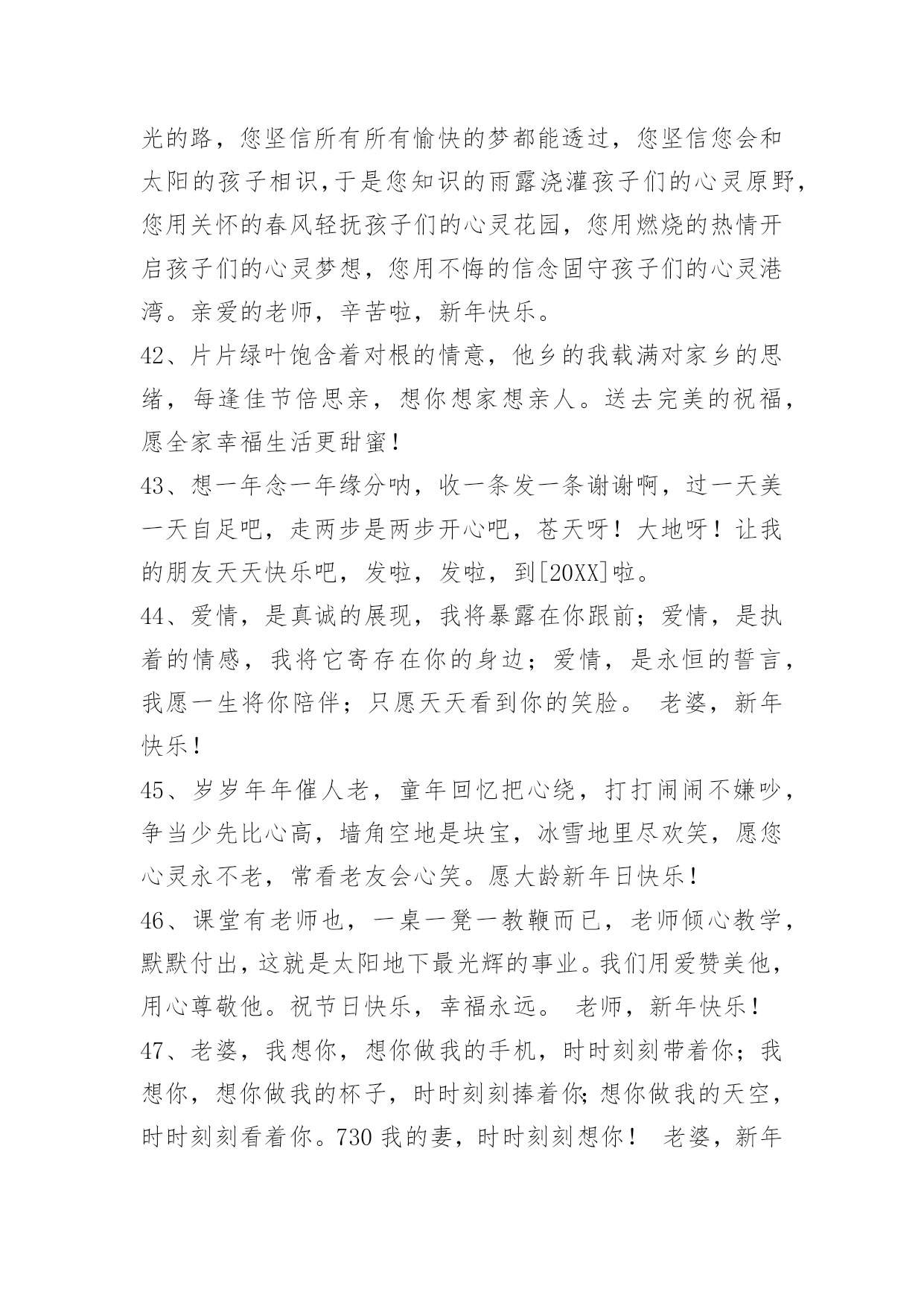 光的路，您坚信所有所有愉快的梦都能透过，您坚信您会和太阳的孩子相识，于是您知识的雨露浇灌孩子们的心灵原野，您用关怀的春风轻抚孩子们的心灵花园，您用燃烧的热情开启孩子们的心灵梦想，您用不悔的信念固守孩子们的心灵港湾。亲爱的老师，辛苦啦，新年快乐。

42、片片绿叶饱含着对根的情意，他乡的我载满对家乡的思绪，每逢佳节倍思亲，想你想家想亲人。送去完美的祝福，愿全家幸福生活更甜蜜！

43、想一年念一年缘分呐，收一条发一条谢谢啊，过一天美一天自足吧，走两步是两步开心吧，苍天呀！大地呀！让我的朋友天天快乐吧，发啦，发啦，到[20XX]啦。

44、爱情，是真诚的展现，我将暴露在你跟前；爱情，是执着的情感，我将它寄存在你的身边；爱情，是永恒的誓言，我愿一生将你陪伴；只愿天天看到你的笑脸。 老婆，新年快乐！

45、岁岁年年催人老，童年回忆把心绕，打打闹闹不嫌吵，争当少先比心高，墙角空地是块宝，冰雪地里尽欢笑，愿您心灵永不老，常看老友会心笑。愿大龄新年日快乐！

46、课堂有老师也，一桌一凳一教鞭而已，老师倾心教学，默默付出，这就是太阳地下最光辉的事业。我们用爱赞美他，用心尊敬他。祝节日快乐，幸福永远。 老师，新年快乐！

47、老婆，我想你，想你做我的手机，时时刻刻带着你；我想你，想你做我的杯子，时时刻刻捧着你;想你做我的天空，时时刻刻看着你。730 我的妻，时时刻刻想你！ 老婆，新年